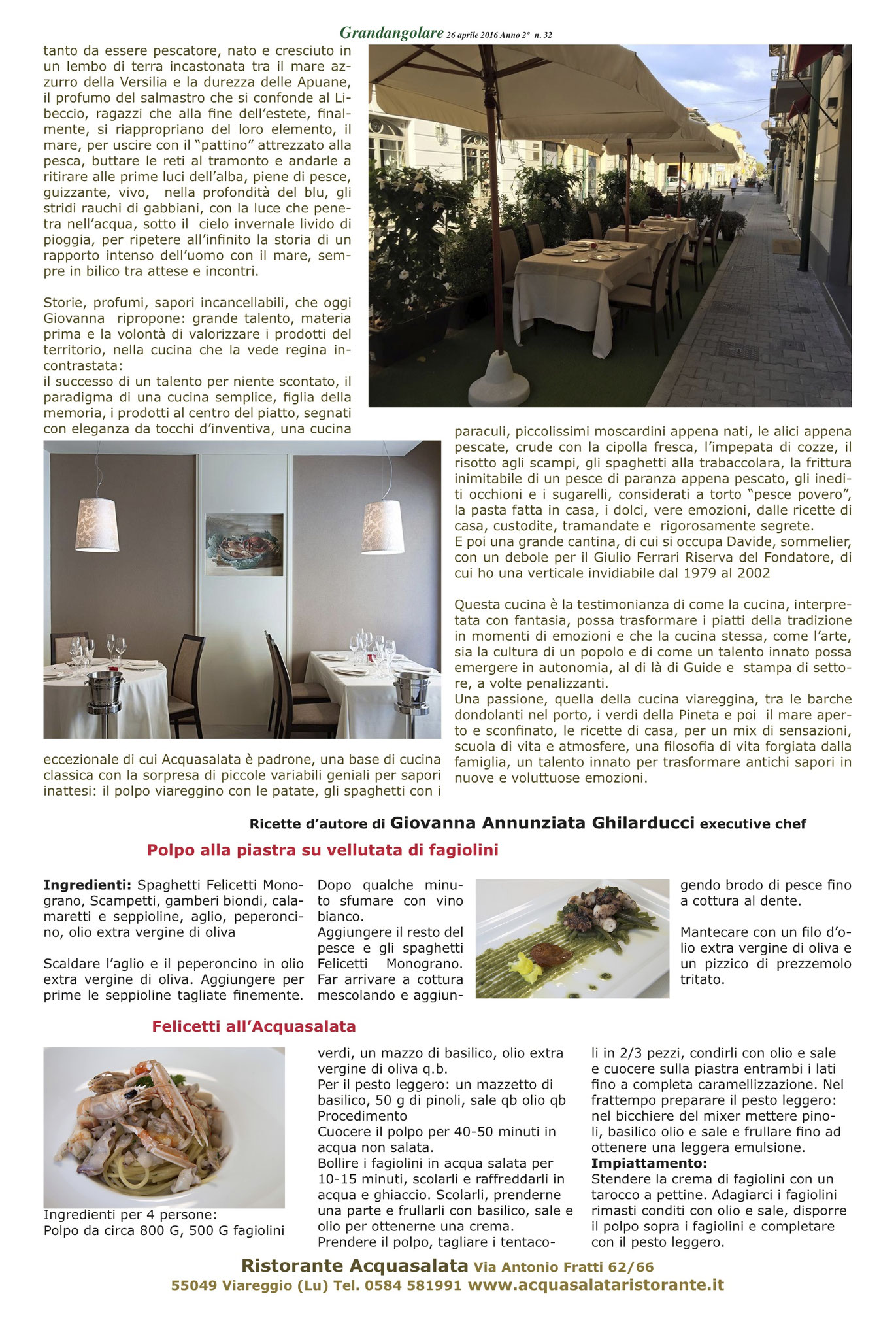 Grandangolare 26 aprile 2016 Anno 2° n. 32

tanto da essere pescatore, nato e cresciuto in un lembo di terra incastonata tra il mare azzurro della Versilia e la durezza delle Apuane, il profumo del salmastro che si confonde al Libeccio, ragazzi che alla fine dell'estete, finalmente, si riappropriano del loro elemento, il mare, per uscire con il "pattino" attrezzato alla pesca, buttare le reti al tramonto e andarle a ritirare alle prime luci dell'alba, piene di pesce, guizzante, vivo, nella profondità del blu, gli stridi rauchi di gabbiani, con la luce che penetra nell'acqua, sotto il cielo invernale livido di pioggia, per ripetere all'infinito la storia di un rapporto intenso dell'uomo con il mare, sempre in bilico tra attese e incontri.

Storie, profumi, sapori incancellabili, che oggi Giovanna ripropone: grande talento, materia prima e la volontà di valorizzare i prodotti del territorio, nella cucina che la vede regina incontrastata:
il successo di un talento per niente scontato, il paradigma di una cucina semplice, figlia della memoria, i prodotti al centro del piatto, segnati con eleganza da tocchi d'inventiva, una cucina

eccezionale di cui Acquasalata è padrone, una base di cucina classica con la sorpresa di piccole variabili geniali per sapori inattesi: il polpo viareggino con le patate, gli spaghetti con i

paraculi, piccolissimi moscardini appena nati, le alici appena pescate, crude con la cipolla fresca, l'impepata di cozze, il risotto agli scampi, gli spaghetti alla trabaccolara, la frittura inimitabile di un pesce di paranza appena pescato, gli inediti occhioni e i sugarelli, considerati a torto "pesce povero", la pasta fatta in casa, i dolci, vere emozioni, dalle ricette di casa, custodite, tramandate e rigorosamente segrete.
E poi una grande cantina, di cui si occupa Davide, sommelier, con un debole per il Giulio Ferrari Riserva del Fondatore, di cui ho una verticale invidiabile dal 1979 al 2002

Questa cucina è la testimonianza di come la cucina, interpretata con fantasia, possa trasformare i piatti della tradizione in momenti di emozioni e che la cucina stessa, come l'arte, sia la cultura di un popolo e di come un talento innato possa emergere in autonomia, al di là di Guide e stampa di settore, a volte penalizzanti.
Una passione, quella della cucina viareggina, tra le barche dondolanti nel porto, i verdi della Pineta e poi il mare aperto e sconfinato, le ricette di casa, per un mix di sensazioni, scuola di vita e atmosfere, una filosofia di vita forgiata dalla famiglia, un talento innato per trasformare antichi sapori in nuove e voluttuose emozioni.

Ricette d'autore di Giovanna Annunziata Ghilarducci executive chef

Polpo alla piastra su vellutata di fagiolini

Ingredienti: Spaghetti Felicetti Monograno, Scampetti, gamberi biondi, calamaretti e seppioline, aglio, peperoncino, olio extra vergine di oliva

Scaldare l'aglio e il peperoncino in olio extra vergine di oliva. Aggiungere per prime le seppioline tagliate finemente.

Dopo qualche minuto sfumare con vino bianco.
Aggiungere il resto del pesce e gli spaghetti Felicetti Monograno. Far arrivare a cottura mescolando e aggiungendo brodo di pesce fino a cottura al dente.

Mantecare con un filo d'olio extra vergine di oliva e un pizzico di prezzemolo tritato.

Felicetti all'Acquasalata

Ingredienti per 4 persone:
Polpo da circa 800 G, 500 G fagiolini verdi, un mazzo di basilico, olio extra vergine di oliva q.b.
Per il pesto leggero: un mazzetto di basilico, 50 g di pinoli, sale qb olio qb
Procedimento
Cuocere il polpo per 40-50 minuti in acqua non salata.
Bollire i fagiolini in acqua salata per 10-15 minuti, scolarli e raffreddarli in acqua e ghiaccio. Scolarli, prenderne una parte e frullarli con basilico, sale e olio per ottenerne una crema.
Prendere il polpo, tagliare i tentacoli in 2/3 pezzi, condirli con olio e sale e cuocere sulla piastra entrambi i lati fino a completa caramellizzazione. Nel frattempo preparare il pesto leggero: nel bicchiere del mixer mettere pinoli, basilico olio e sale e frullare fino ad ottenere una leggera emulsione.
Impiattamento:
Stendere la crema di fagiolini con un tarocco a pettine. Adagiarci i fagiolini rimasti conditi con olio e sale, disporre il polpo sopra i fagiolini e completare con il pesto leggero.

Ristorante Acquasalata Via Antonio Fratti 62/66
55049 Viareggio (Lu) Tel. 0584 581991 www.acquasalataristorante.it